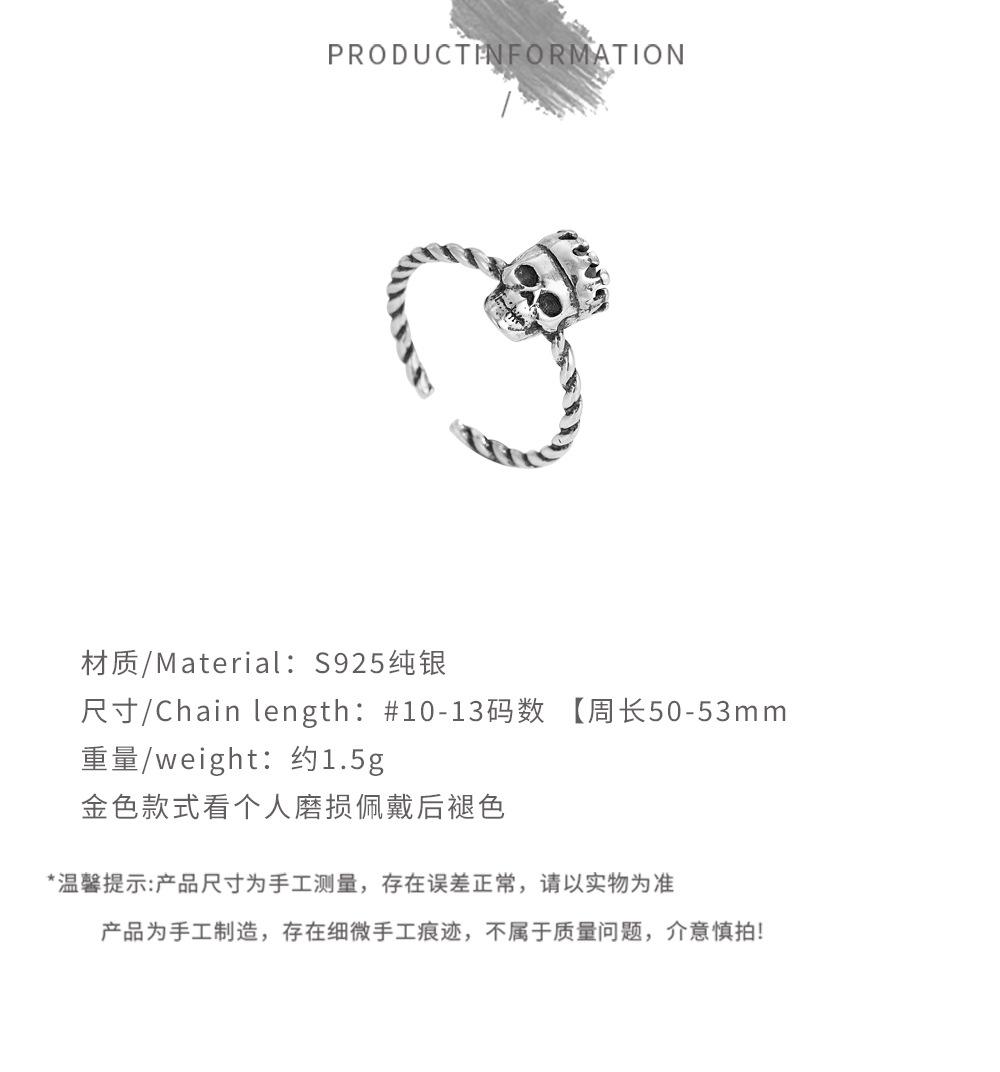 PRODUCTINFORMATION

/

材质/Material：S925纯银

尺寸/Chain length：#10-13码数 【周长50-53mm

重量/weight：约1.5g

金色款式看个人磨损佩戴后褪色

*温馨提示:产品尺寸为手工测量，存在误差正常，请以实物为准

产品为手工制造，存在细微手工痕迹，不属于质量问题，介意慎拍!